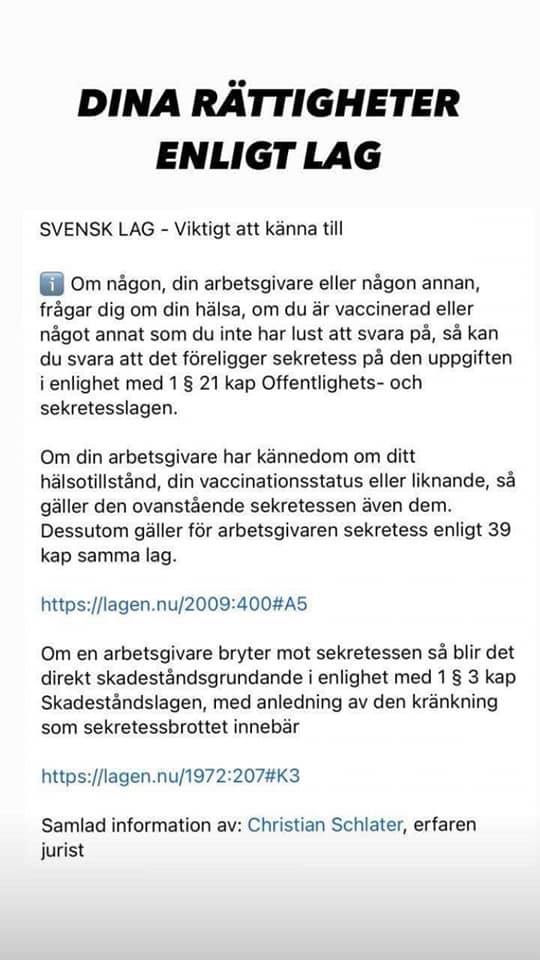 DINA RÄTTIGHETER ENLIGT LAG

SVENSK LAG - Viktigt att känna till

ℹ️ Om någon, din arbetsgivare eller någon annan, frågar dig om din hälsa, om du är vaccinerad eller något annat som du inte har lust att svara på, så kan du svara att det föreligger sekretess på den uppgiften i enlighet med 1 § 21 kap Offentlighets- och sekretesslagen.

Om din arbetsgivare har kännedom om ditt hälsotillstånd, din vaccinationsstatus eller liknande, så gäller den ovanstående sekretessen även dem. Dessutom gäller för arbetsgivaren sekretess enligt 39 kap samma lag.

https://lagen.nu/2009:400#A5

Om en arbetsgivare bryter mot sekretessen så blir det direkt skadeståndsgrundande i enlighet med 1 § 3 kap Skadeståndslagen, med anledning av den kränkning som sekretessbrottet innebär

https://lagen.nu/1972:207#K3

Samlad information av: Christian Schlater, erfaren jurist